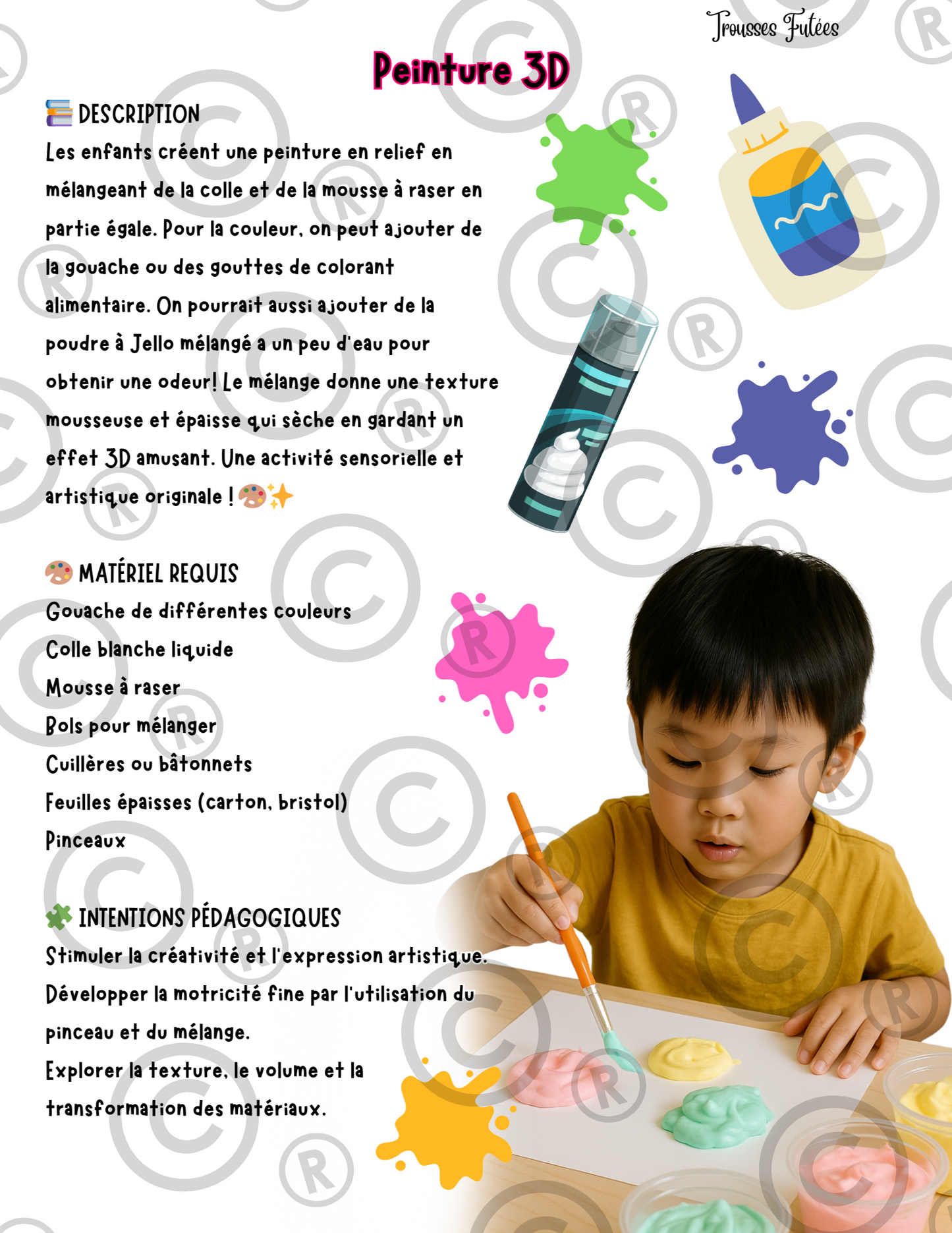 Trousses Futées

Peinture 3D

📚 DESCRIPTION
Les enfants créent une peinture en relief en mélangeant de la colle et de la mousse à raser en partie égale. Pour la couleur, on peut ajouter de la gouache ou des gouttes de colorant alimentaire. On pourrait aussi ajouter de la poudre à Jello mélangé a un peu d'eau pour obtenir une odeur! Le mélange donne une texture mousseuse et épaisse qui sèche en gardant un effet 3D amusant. Une activité sensorielle et artistique originale ! 🎨✨

🎨 MATÉRIEL REQUIS
Gouache de différentes couleurs
Colle blanche liquide
Mousse à raser
Bols pour mélanger
Cuillères ou bâtonnets
Feuilles épaisses (carton, bristol)
Pinceaux

🧩 INTENTIONS PÉDAGOGIQUES
Stimuler la créativité et l'expression artistique.
Développer la motricité fine par l'utilisation du pinceau et du mélange.
Explorer la texture, le volume et la transformation des matériaux.